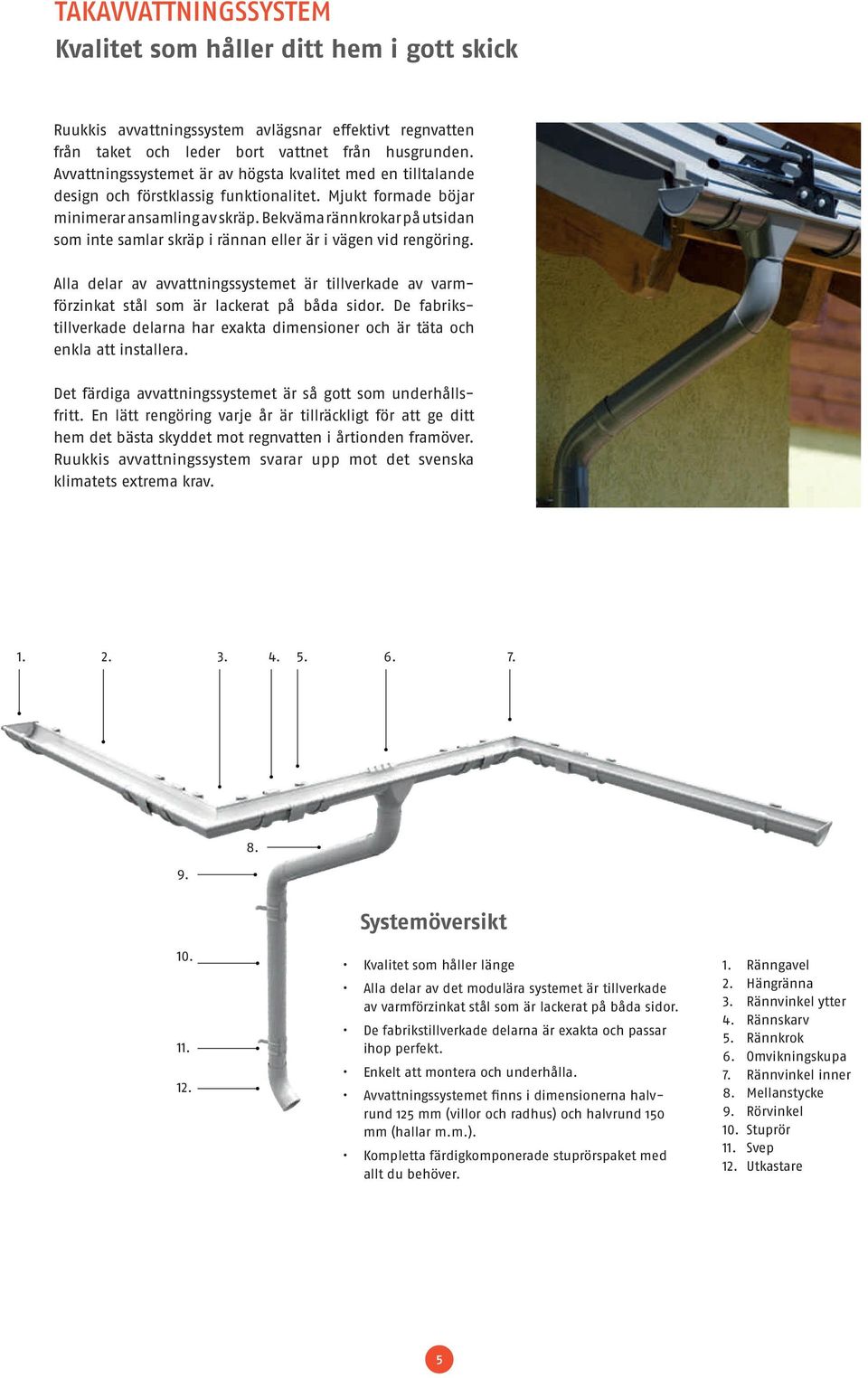 TAKAVVATTNINGSSYSTEM
Kvalitet som håller ditt hem i gott skick

Ruukkis avvattningssystem avlägsnar effektivt regnvatten från taket och leder bort vattnet från husgrunden. Avvattningssystemet är av högsta kvalitet med en tilltalande design och förstklassig funktionalitet. Mjukt formade böjar minimerar ansamling av skräp. Bekväma rännkrokar på utsidan som inte samlar skräp i rännan eller är i vägen vid rengöring.

Alla delar av avvattningssystemet är tillverkade av varmförzinkat stål som är lackerat på båda sidor. De fabrikstillverkade delarna har exakta dimensioner och är täta och enkla att installera.

Det färdiga avvattningssystemet är så gott som underhållsfritt. En lätt rengöring varje år är tillräckligt för att ge ditt hem det bästa skyddet mot regnvatten i årtionden framöver. Ruukkis avvattningssystem svarar upp mot det svenska klimatets extrema krav.

1. 2. 3. 4. 5. 6. 7.

8.
9.
10.
11.
12.

Systemöversikt

• Kvalitet som håller länge
• Alla delar av det modulära systemet är tillverkade av varmförzinkat stål som är lackerat på båda sidor.
• De fabrikstillverkade delarna är exakta och passar ihop perfekt.
• Enkelt att montera och underhålla.
• Avvattningssystemet finns i dimensionerna halvrund 125 mm (villor och radhus) och halvrund 150 mm (hallar m.m.).
• Kompletta färdigkomponerade stuprörspaket med allt du behöver.

1. Ränngavel
2. Hängränna
3. Rännvinkel ytter
4. Rännskarv
5. Rännkrok
6. Omvikningskupa
7. Rännvinkel inner
8. Mellanstycke
9. Rörvinkel
10. Stuprör
11. Svep
12. Utkastare

5